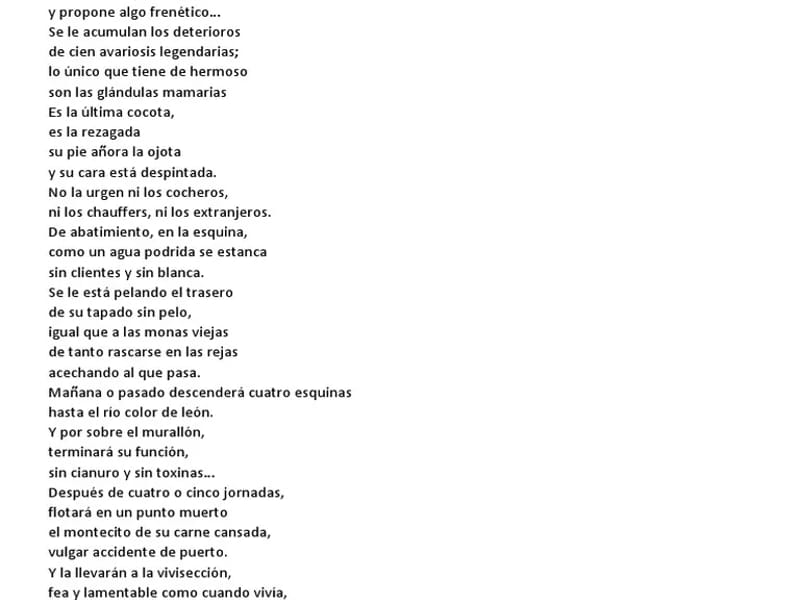 y propone algo frenético...
Se le acumulan los deterioros
de cien avariosis legendarias;
lo único que tiene de hermoso
son las glándulas mamarias
Es la última cocota,
es la rezagada
su pie añora la ojota
y su cara está despintada.
No la urgen ni los cocheros,
ni los chauffers, ni los extranjeros.
De abatimiento, en la esquina,
como un agua podrida se estanca
sin clientes y sin blanca.
Se le está pelando el trasero
de su tapado sin pelo,
igual que a las monas viejas
de tanto rascarse en las rejas
acechando al que pasa.
Mañana o pasado descenderá cuatro esquinas
hasta el río color de león.
Y por sobre el murallón,
terminará su función,
sin cianuro y sin toxinas...
Después de cuatro o cinco jornadas,
flotará en un punto muerto
el montecito de su carne cansada,
vulgar accidente de puerto.
Y la llevarán a la vivisección,
fea y lamentable como cuando vivía,